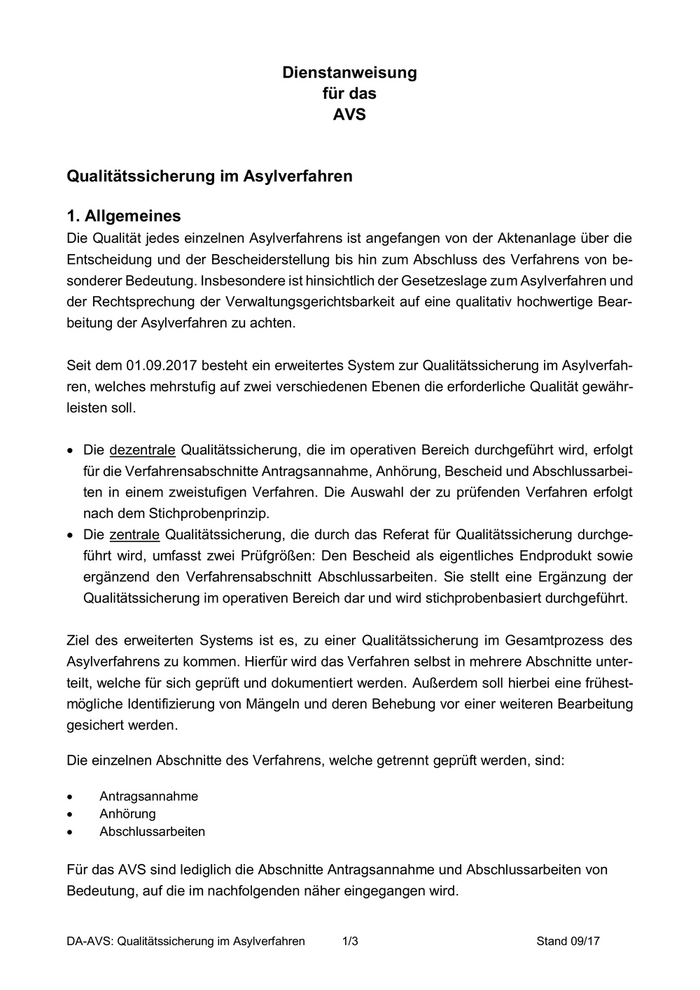 Dienstanweisung
für das
AVS

Qualitätssicherung im Asylverfahren

1. Allgemeines
Die Qualität jedes einzelnen Asylverfahrens ist angefangen von der Aktenanlage über die Entscheidung und der Bescheiderstellung bis hin zum Abschluss des Verfahrens von besonderer Bedeutung. Insbesondere ist hinsichtlich der Gesetzeslage zum Asylverfahren und der Rechtsprechung der Verwaltungsgerichtsbarkeit auf eine qualitativ hochwertige Bearbeitung der Asylverfahren zu achten.

Seit dem 01.09.2017 besteht ein erweitertes System zur Qualitätssicherung im Asylverfahren, welches mehrstufig auf zwei verschiedenen Ebenen die erforderliche Qualität gewährleisten soll.

• Die dezentrale Qualitätssicherung, die im operativen Bereich durchgeführt wird, erfolgt für die Verfahrensabschnitte Antragsannahme, Anhörung, Bescheid und Abschlussarbeiten in einem zweistufigen Verfahren. Die Auswahl der zu prüfenden Verfahren erfolgt nach dem Stichprobenprinzip.
• Die zentrale Qualitätssicherung, die durch das Referat für Qualitätssicherung durchgeführt wird, umfasst zwei Prüfgrößen: Den Bescheid als eigentliches Endprodukt sowie ergänzend den Verfahrensabschnitt Abschlussarbeiten. Sie stellt eine Ergänzung der Qualitätssicherung im operativen Bereich dar und wird stichprobenbasiert durchgeführt.

Ziel des erweiterten Systems ist es, zu einer Qualitätssicherung im Gesamtprozess des Asylverfahrens zu kommen. Hierfür wird das Verfahren selbst in mehrere Abschnitte unterteilt, welche für sich geprüft und dokumentiert werden. Außerdem soll hierbei eine frühestmögliche Identifizierung von Mängeln und deren Behebung vor einer weiteren Bearbeitung gesichert werden.

Die einzelnen Abschnitte des Verfahrens, welche getrennt geprüft werden, sind:

• Antragsannahme
• Anhörung
• Abschlussarbeiten

Für das AVS sind lediglich die Abschnitte Antragsannahme und Abschlussarbeiten von Bedeutung, auf die im nachfolgenden näher eingegangen wird.

DA-AVS: Qualitätssicherung im Asylverfahren 1/3 Stand 09/17